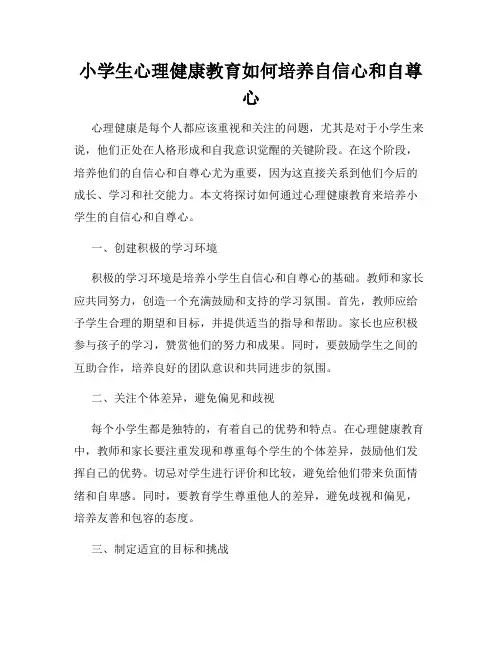 小学生心理健康教育如何培养自信心和自尊心

心理健康是每个人都应该重视和关注的问题，尤其是对于小学生来说，他们正处在人格形成和自我意识觉醒的关键阶段。在这个阶段，培养他们的自信心和自尊心尤为重要，因为这直接关系到他们今后的成长、学习和社交能力。本文将探讨如何通过心理健康教育来培养小学生的自信心和自尊心。

一、创建积极的学习环境

积极的学习环境是培养小学生自信心和自尊心的基础。教师和家长应共同努力，创造一个充满鼓励和支持的学习氛围。首先，教师应给予学生合理的期望和目标，并提供适当的指导和帮助。家长也应积极参与孩子的学习，赞赏他们的努力和成果。同时，要鼓励学生之间的互助合作，培养良好的团队意识和共同进步的氛围。

二、关注个体差异，避免偏见和歧视

每个小学生都是独特的，有着自己的优势和特点。在心理健康教育中，教师和家长要注重发现和尊重每个学生的个体差异，鼓励他们发挥自己的优势。切忌对学生进行评价和比较，避免给他们带来负面情绪和自卑感。同时，要教育学生尊重他人的差异，避免歧视和偏见，培养友善和包容的态度。

三、制定适宜的目标和挑战